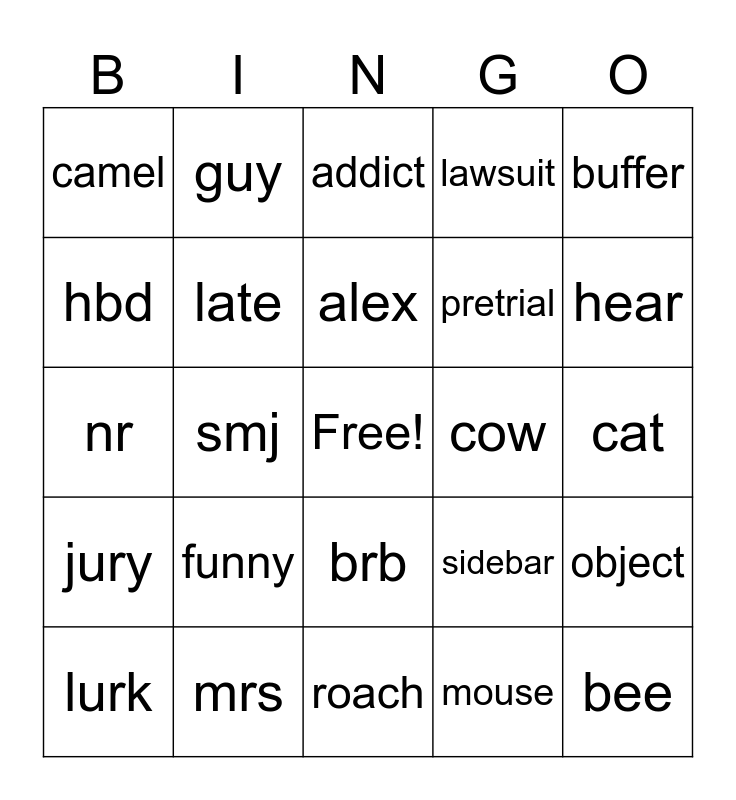 | B | I | N | G | O |
|---|---|---|---|---|
| camel | guy | addict | lawsuit | buffer |
| hbd | late | alex | pretrial | hear |
| nr | smj | Free! | cow | cat |
| jury | funny | brb | sidebar | object |
| lurk | mrs | roach | mouse | bee |